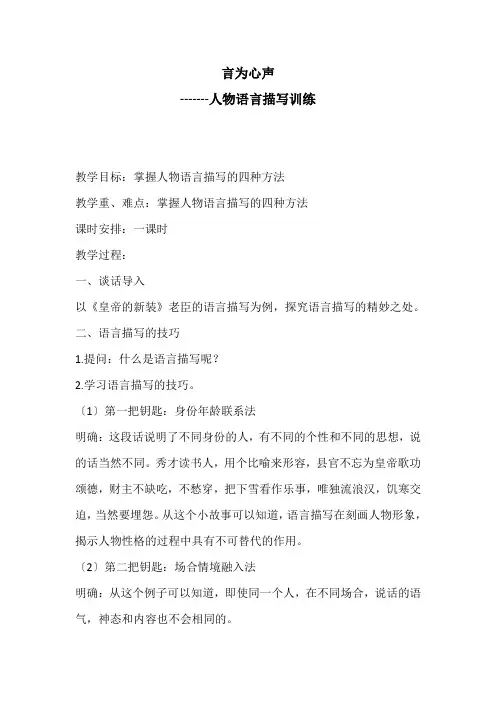 言为心声

-------人物语言描写训练

教学目标：掌握人物语言描写的四种方法

教学重、难点：掌握人物语言描写的四种方法

课时安排：一课时

教学过程：

一、谈话导入

以《皇帝的新装》老臣的语言描写为例，探究语言描写的精妙之处。

二、语言描写的技巧

1.提问：什么是语言描写呢？

2.学习语言描写的技巧。

〔1〕第一把钥匙：身份年龄联系法

明确：这段话说明了不同身份的人，有不同的个性和不同的思想，说的话当然不同。秀才读书人，用个比喻来形容，县官不忘为皇帝歌功颂德，财主不缺吃，不愁穿，把下雪看作乐事，唯独流浪汉，饥寒交迫，当然要埋怨。从这个小故事可以知道，语言描写在刻画人物形象，揭示人物性格的过程中具有不可替代的作用。

〔2〕第二把钥匙：场合情境融入法

明确：从这个例子可以知道，即使同一个人，在不同场合，说话的语气，神态和内容也不会相同的。